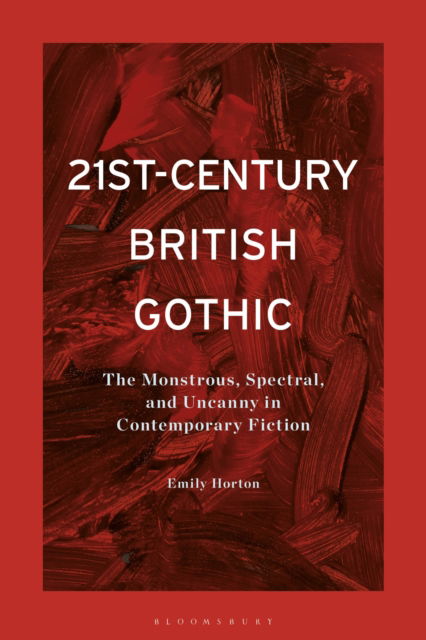 21ST-CENTURY BRITISH GOTHIC

The Monstrous, Spectral, and Uncanny in Contemporary Fiction

Emily Horton

BLOOMSBURY